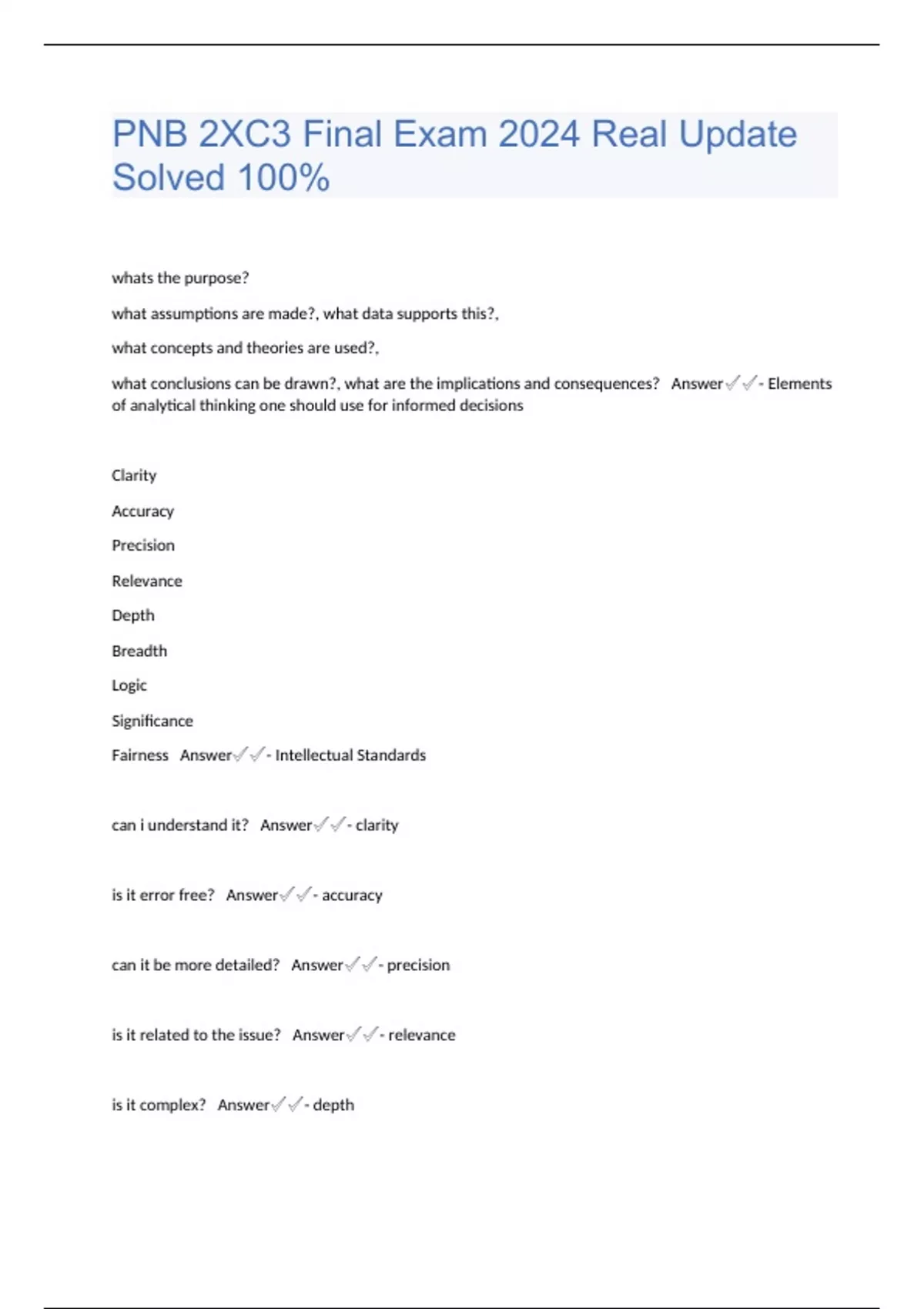 PNB 2XC3 Final Exam 2024 Real Update Solved 100%

whats the purpose?

what assumptions are made?, what data supports this?,

what concepts and theories are used?,

what conclusions can be drawn?, what are the implications and consequences? Answer✓✓- Elements of analytical thinking one should use for informed decisions

Clarity

Accuracy

Precision

Relevance

Depth

Breadth

Logic

Significance

Fairness Answer✓✓- Intellectual Standards

can i understand it? Answer✓✓- clarity

is it error free? Answer✓✓- accuracy

can it be more detailed? Answer✓✓- precision

is it related to the issue? Answer✓✓- relevance

is it complex? Answer✓✓- depth